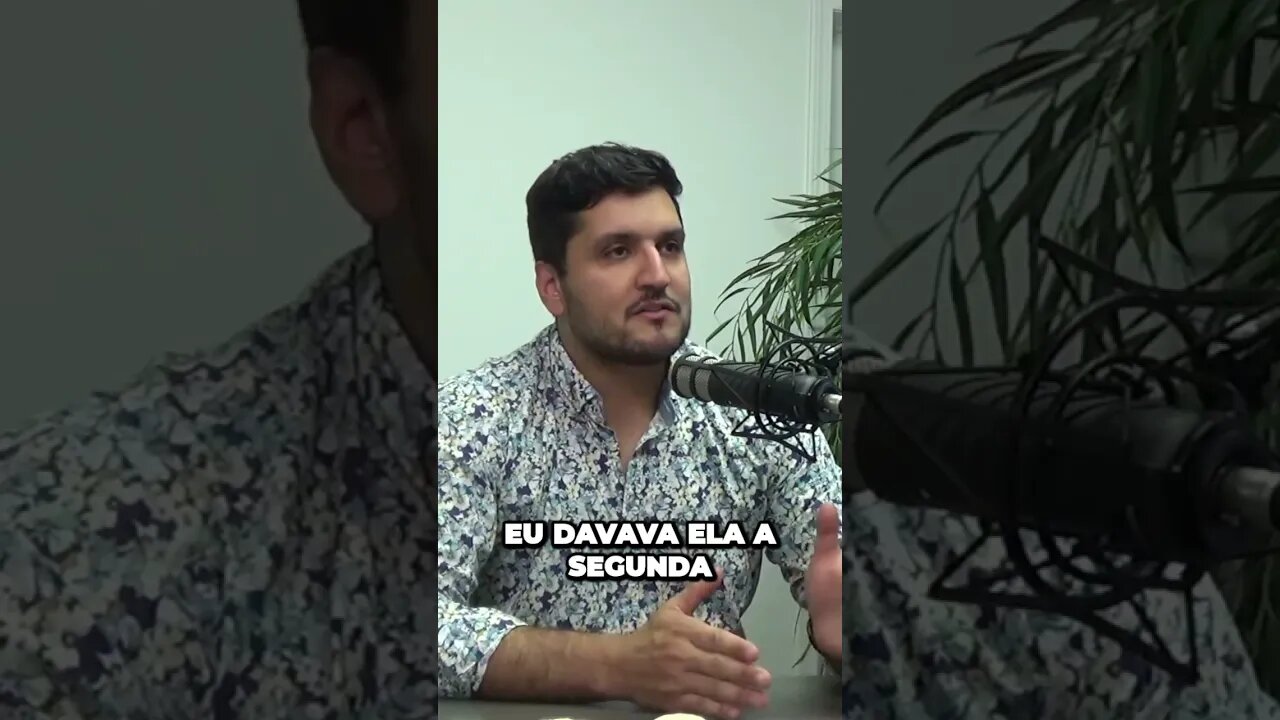 EU DAVAVA ELA A SEGUNDA